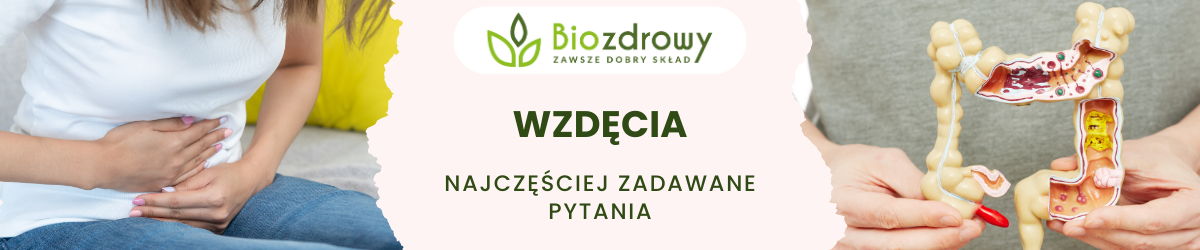 Biozdrowy
ZAWSZE DOBRY SKŁAD

WZDĘCIA

NAJCZĘŚCIEJ ZADAWANE PYTANIA